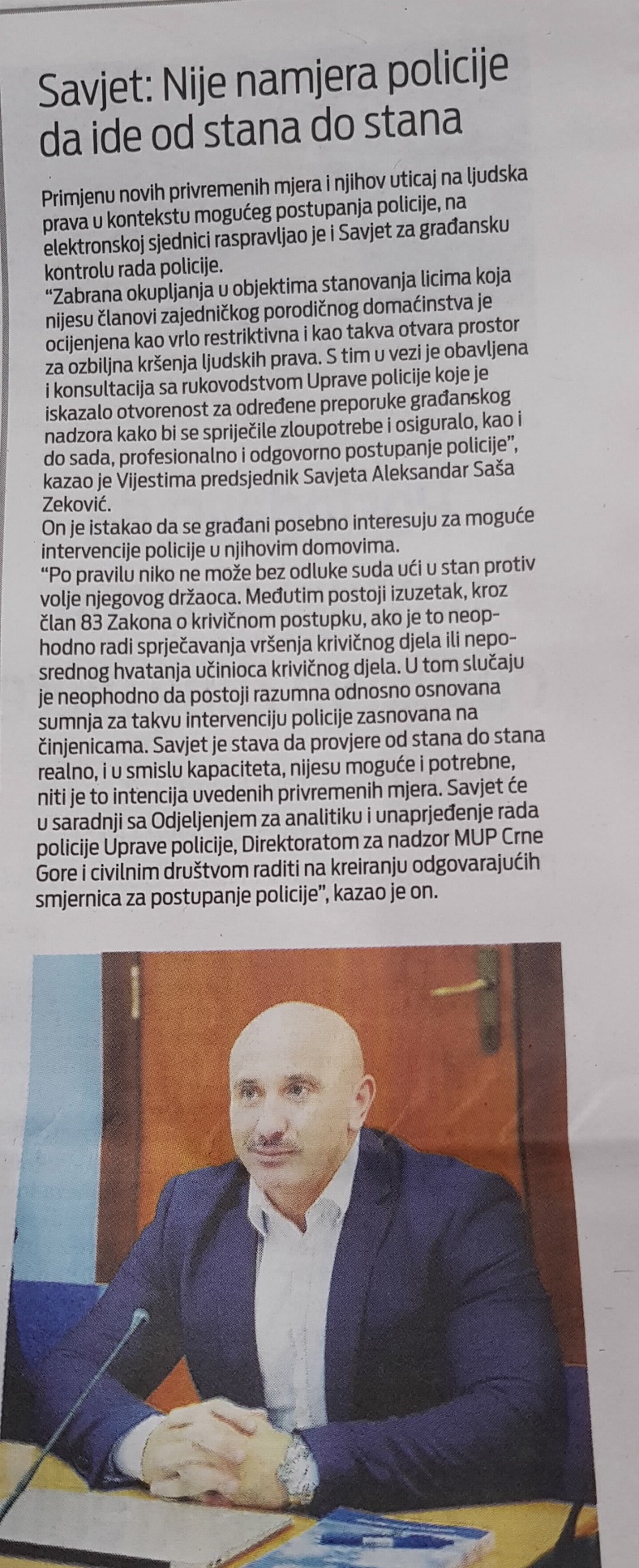 Savjet: Nije namjera policije da ide od stana do stana

Primjenu novih privremenih mjera i njihov uticaj na ljudska prava u kontekstu mogućeg postupanja policije, na elektronskoj sjednici raspravljao je i Savjet za građansku kontrolu rada policije.

"Zabrana okupljanja u objektima stanovanja licima koja nijesu članovi zajedničkog porodičnog domaćinstva je ocijenjena kao vrlo restriktivna i kao takva otvara prostor za ozbiljna kršenja ljudskih prava. S tim u vezi je obavljena i konsultacija sa rukovodstvom Uprave policije koje je iskazalo otvorenost za određene preporuke građanskog nadzora kako bi se spriječile zloupotrebe i osiguralo, kao i do sada, profesionalno i odgovorno postupanje policije", kazao je Vijestima predsjednik Savjeta Aleksandar Saša Zeković.

On je istakao da se građani posebno interesuju za moguće intervencije policije u njihovim domovima.

"Po pravilu niko ne može bez odluke suda ući u stan protiv volje njegovog držaoca. Međutim postoji izuzetak, kroz član 83 Zakona o krivičnom postupku, ako je to neophodno radi sprječavanja vršenja krivičnog djela ili neposrednog hvatanja učinioca krivičnog djela. U tom slučaju je neophodno da postoji razumna odnosno osnovana sumnja za takvu intervenciju policije zasnovana na činjenicama. Savjet je stava da provjere od stana do stana realno, i u smislu kapaciteta, nijesu moguće i potrebne, niti je to intencija uvedenih privremenih mjera. Savjet će u saradnji sa Odjeljenjem za analitiku i unaprjeđenje rada policije Uprave policije, Direktoratom za nadzor MUP Crne Gore i civilnim društvom raditi na kreiranju odgovarajućih smjernica za postupanje policije", kazao je on.